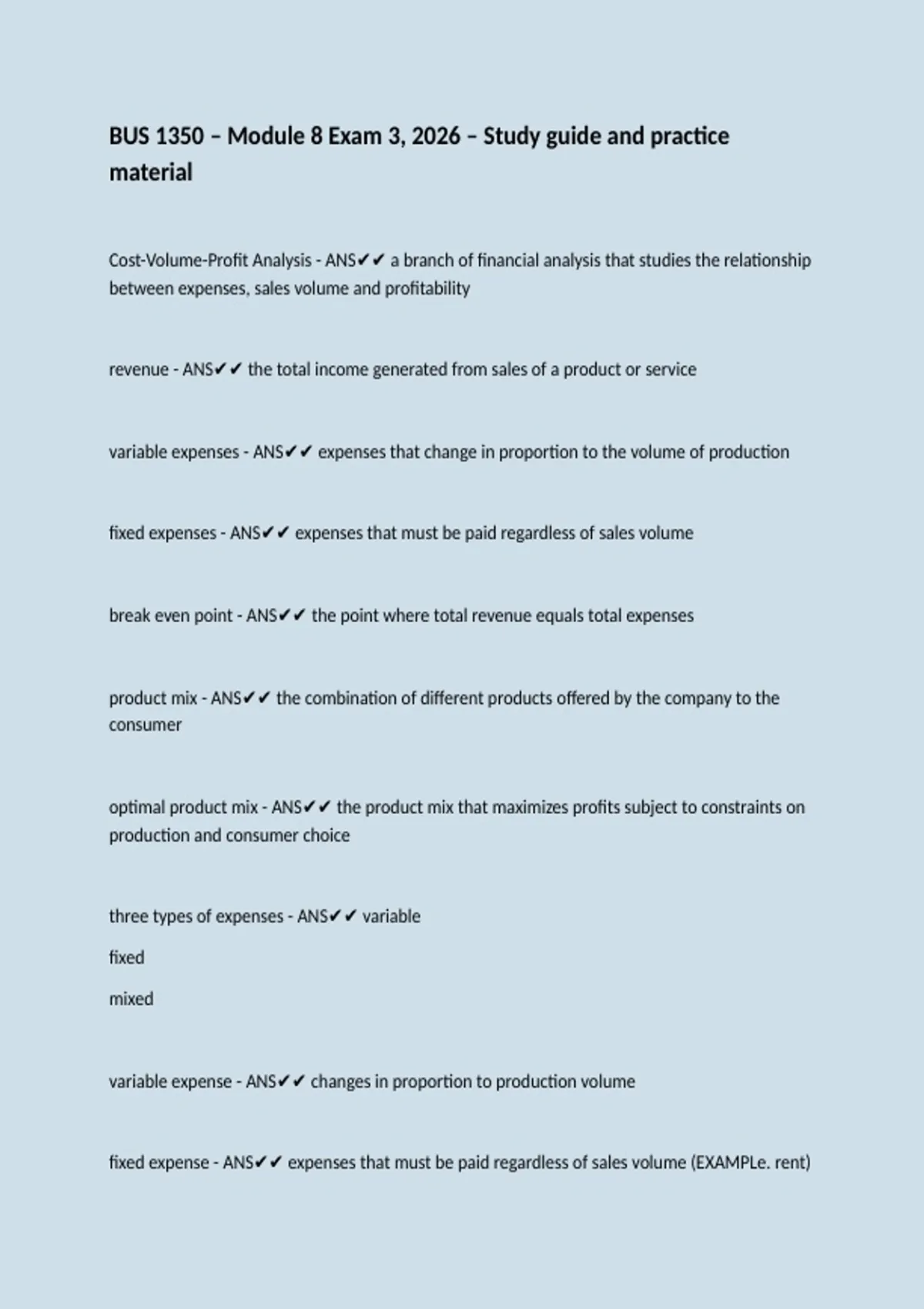 BUS 1350 – Module 8 Exam 3, 2026 – Study guide and practice material

Cost-Volume-Profit Analysis - ANS✔✔ a branch of financial analysis that studies the relationship between expenses, sales volume and profitability

revenue - ANS✔✔ the total income generated from sales of a product or service

variable expenses - ANS✔✔ expenses that change in proportion to the volume of production

fixed expenses - ANS✔✔ expenses that must be paid regardless of sales volume

break even point - ANS✔✔ the point where total revenue equals total expenses

product mix - ANS✔✔ the combination of different products offered by the company to the consumer

optimal product mix - ANS✔✔ the product mix that maximizes profits subject to constraints on production and consumer choice

three types of expenses - ANS✔✔ variable

fixed

mixed

variable expense - ANS✔✔ changes in proportion to production volume

fixed expense - ANS✔✔ expenses that must be paid regardless of sales volume (EXAMPLe. rent)